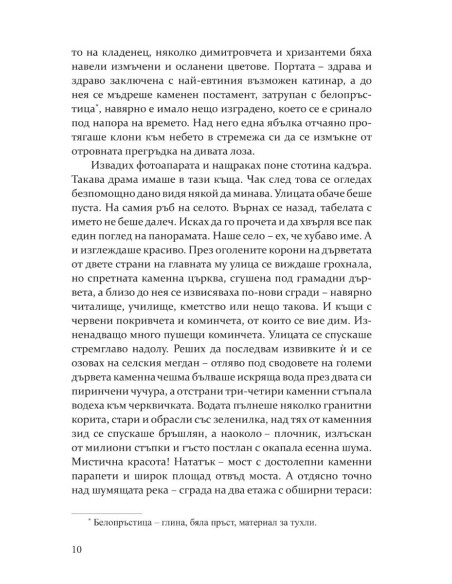 то на кладенец, няколко димитровчета и хризантеми бяха навели измъчени и осланени цветове. Портата – здрава и здраво заключена с най-евтиния възможен катинар, а до нея се мъдреше каменен постамент, затрупан с белопръстица*, навярно е имало нещо изградено, което се е сринало под напора на времето. Над него една ябълка отчаяно протягаше клони към небето в стремежа си да се измъкне от отровната прегръдка на дивата лоза.

Извадих фотоапарата и нащраках поне стотина кадъра. Такава драма имаше в тази къща. Чак след това се огледах безпомощно дано видя някой да минава. Улицата обаче беше пуста. На самия ръб на селото. Върнах се назад, табелата с името не беше далеч. Исках да го прочета и да хвърля все пак един поглед на панорамата. Наше село – ех, че хубаво име. А и изглеждаше красиво. През оголените корони на дърветата от двете страни на главната му улица се виждаше грохнала, но спретната каменна църква, сгушена под грамадни дървета, а близо до нея се извисяваха по-нови сгради – навярно читалище, училище, кметство или нещо такова. И къщи с червени покривчета и коминчета, от които се вие дим. Изненадващо много пушещи коминчета. Улицата се спускаше стремглаво надолу. Реших да последвам извивките ѝ и се озовах на селския мегдан – отляво под сводовете на големи дървета каменна чешма бълваше искряща вода през двата си пиринчени чучура, а отстрани три-четири каменни стъпала водеха към черквичката. Водата пълнеше няколко гранитни корита, стари и обрасли със зеленилка, над тях от каменния зид се спускаше бръшлян, а наоколо – плочник, излъскан от милиони стъпки и гъсто постлан с окапала есенна шума. Мистична красота! Нататък – мост с достолепни каменни парапети и широк площад отвъд моста. А отдясно точно над шумящата река – сграда на два етажа с обширни тераси:

* Белопръстица – глина, бяла пръст, материал за тухли.

10